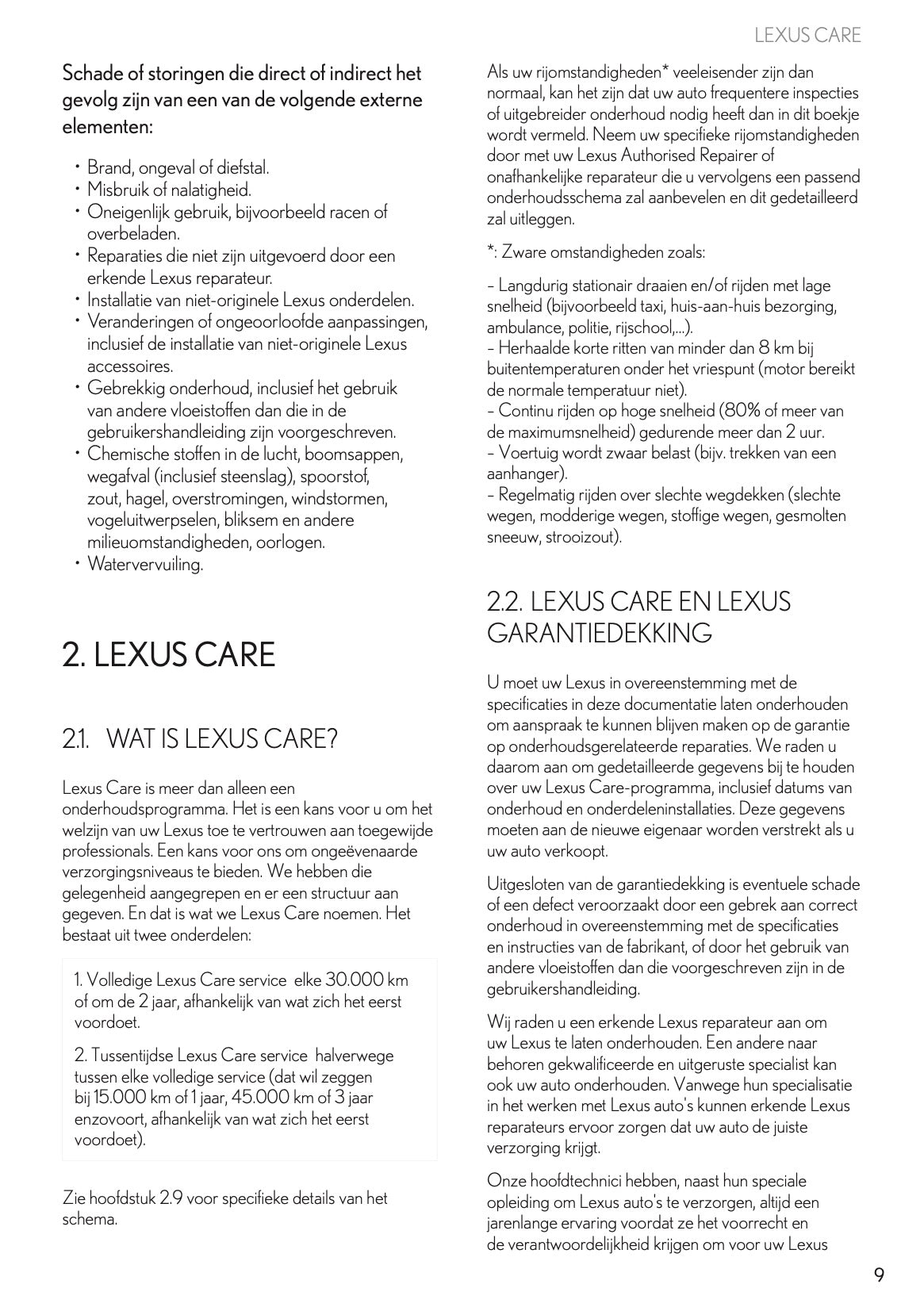 LEXUS CARE

Schade of storingen die direct of indirect het gevolg zijn van een van de volgende externe elementen:

• Brand, ongeval of diefstal.
• Misbruik of nalatigheid.
• Oneigenlijk gebruik, bijvoorbeeld racen of overbeladen.
• Reparaties die niet zijn uitgevoerd door een erkende Lexus reparateur.
• Installatie van niet-originele Lexus onderdelen.
• Veranderingen of ongeoorloofde aanpassingen, inclusief de installatie van niet-originele Lexus accessoires.
• Gebrekkig onderhoud, inclusief het gebruik van andere vloeistoffen dan die in de gebruikershandleiding zijn voorgeschreven.
• Chemische stoffen in de lucht, boomsappen, wegafval (inclusief steenslag), spoorstof, zout, hagel, overstromingen, windstormen, vogeluitwerpselen, bliksem en andere milieuomstandigheden, oorlogen.
• Watervervuiling.

2. LEXUS CARE

2.1. WAT IS LEXUS CARE?

Lexus Care is meer dan alleen een onderhoudsprogramma. Het is een kans voor u om het welzijn van uw Lexus toe te vertrouwen aan toegewijde professionals. Een kans voor ons om ongeëvenaarde verzorgingsniveaus te bieden. We hebben die gelegenheid aangegrepen en er een structuur aan gegeven. En dat is wat we Lexus Care noemen. Het bestaat uit twee onderdelen:

1. Volledige Lexus Care service elke 30.000 km of om de 2 jaar, afhankelijk van wat zich het eerst voordoet.

2. Tussentijdse Lexus Care service halverwege tussen elke volledige service (dat wil zeggen bij 15.000 km of 1 jaar, 45.000 km of 3 jaar enzovoort, afhankelijk van wat zich het eerst voordoet).

Zie hoofdstuk 2.9 voor specifieke details van het schema.

Als uw rijomstandigheden* veeleisender zijn dan normaal, kan het zijn dat uw auto frequentere inspecties of uitgebreider onderhoud nodig heeft dan in dit boekje wordt vermeld. Neem uw specifieke rijomstandigheden door met uw Lexus Authorised Repairer of onafhankelijke reparateur die u vervolgens een passend onderhoudsschema zal aanbevelen en dit gedetailleerd zal uitleggen.

*: Zware omstandigheden zoals:

– Langdurig stationair draaien en/of rijden met lage snelheid (bijvoorbeeld taxi, huis-aan-huis bezorging, ambulance, politie, rijschool,...).
– Herhaalde korte ritten van minder dan 8 km bij buitentemperaturen onder het vriespunt (motor bereikt de normale temperatuur niet).
– Continu rijden op hoge snelheid (80% of meer van de maximumsnelheid) gedurende meer dan 2 uur.
– Voertuig wordt zwaar belast (bijv. trekken van een aanhanger).
– Regelmatig rijden over slechte wegdekken (slechte wegen, modderige wegen, stoffige wegen, gesmolten sneeuw, strooizout).

2.2. LEXUS CARE EN LEXUS GARANTIEDEKKING

U moet uw Lexus in overeenstemming met de specificaties in deze documentatie laten onderhouden om aanspraak te kunnen blijven maken op de garantie op onderhoudsgerelateerde reparaties. We raden u daarom aan om gedetailleerde gegevens bij te houden over uw Lexus Care-programma, inclusief datums van onderhoud en onderdeleninstallaties. Deze gegevens moeten aan de nieuwe eigenaar worden verstrekt als u uw auto verkoopt.

Uitgesloten van de garantiedekking is eventuele schade of een defect veroorzaakt door een gebrek aan correct onderhoud in overeenstemming met de specificaties en instructies van de fabrikant, of door het gebruik van andere vloeistoffen dan die voorgeschreven zijn in de gebruikershandleiding.

Wij raden u een erkende Lexus reparateur aan om uw Lexus te laten onderhouden. Een andere naar behoren gekwalificeerde en uitgeruste specialist kan ook uw auto onderhouden. Vanwege hun specialisatie in het werken met Lexus auto's kunnen erkende Lexus reparateurs ervoor zorgen dat uw auto de juiste verzorging krijgt.

Onze hoofdtechnici hebben, naast hun speciale opleiding om Lexus auto's te verzorgen, altijd een jarenlange ervaring voordat ze het voorrecht en de verantwoordelijkheid krijgen om voor uw Lexus

9